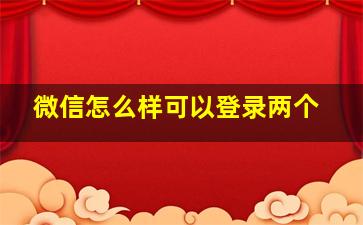 微信怎么样可以登录两个